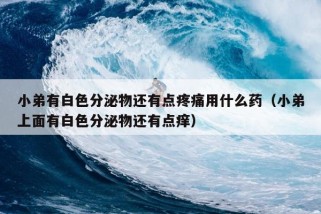 小弟有白色分泌物还有点疼痛用什么药（小弟上面有白色分泌物还有点痒）